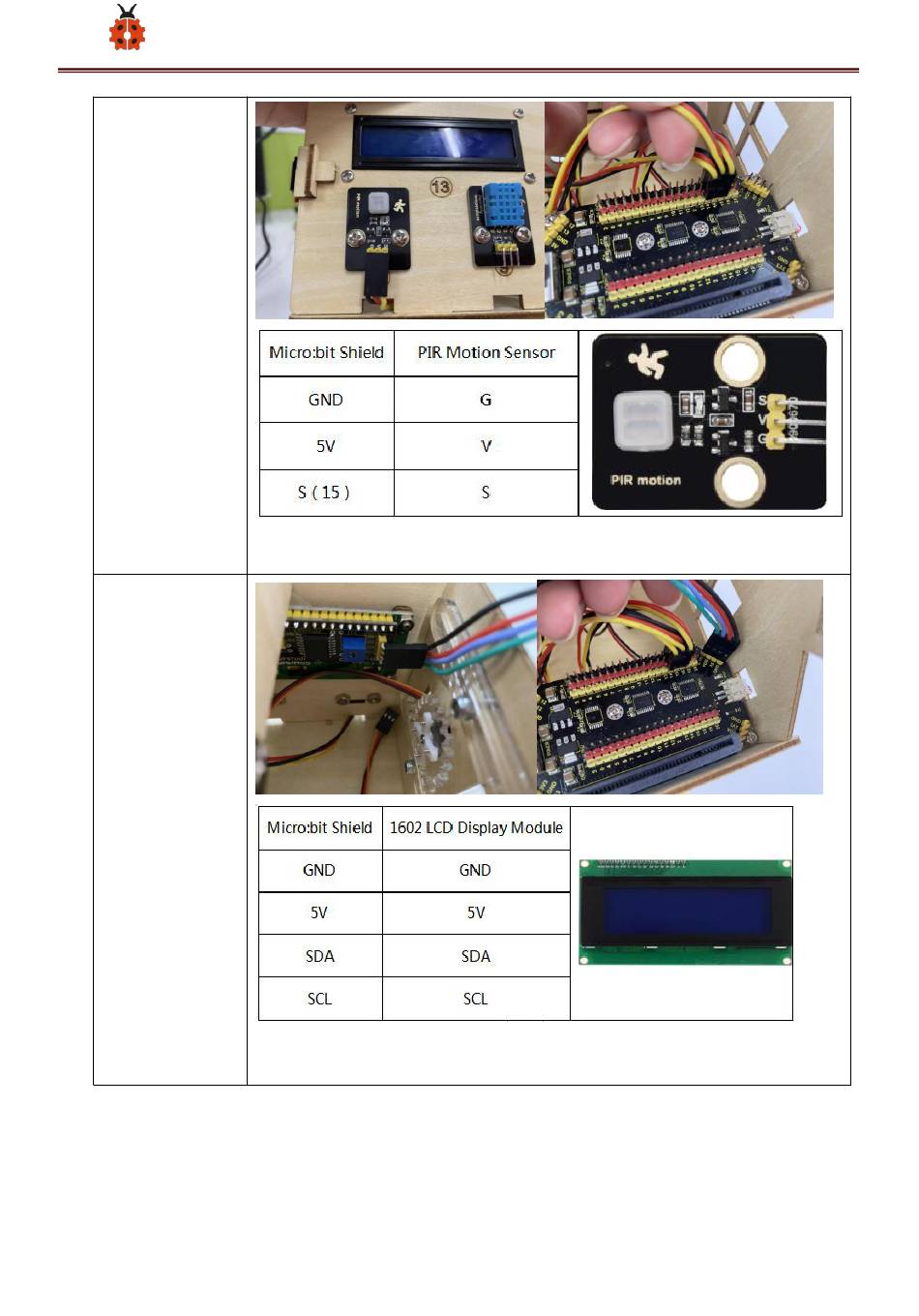 13

| Micro:bit Shield | PIR Motion Sensor |
|---|---|
| GND | G |
| 5V | V |
| S ( 15 ) | S |

S
V
G
PIR motion

| Micro:bit Shield | 1602 LCD Display Module |
|---|---|
| GND | GND |
| 5V | 5V |
| SDA | SDA |
| SCL | SCL |